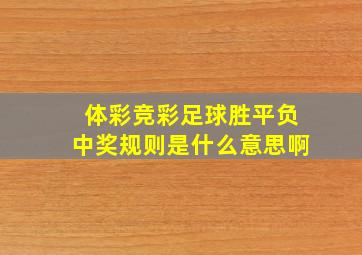 体彩竞彩足球胜平负
中奖规则是什么意思啊